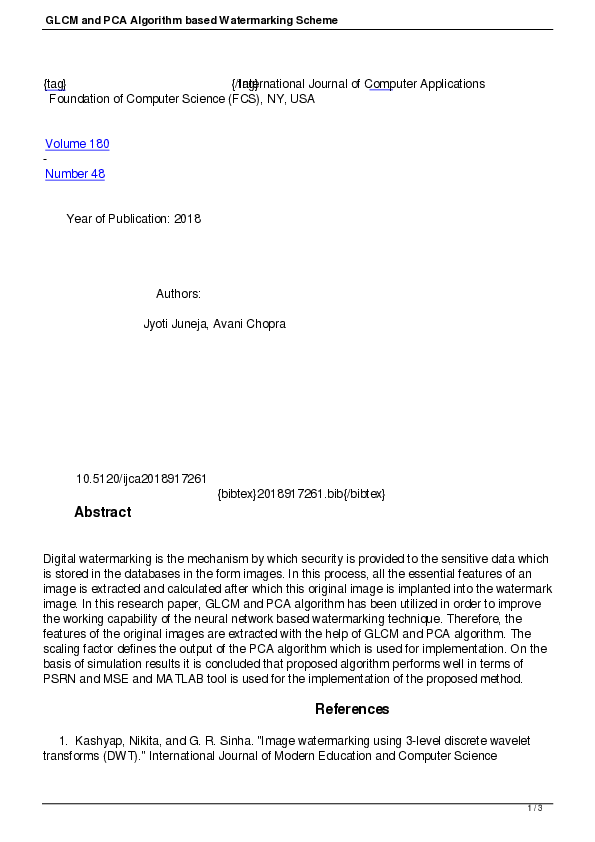 GLCM and PCA Algorithm based Watermarking Scheme

{tag} {/tag} International Journal of Computer Applications
Foundation of Computer Science (FCS), NY, USA

Volume 180
-
Number 48

Year of Publication: 2018

Authors:

Jyoti Juneja, Avani Chopra

10.5120/ijca2018917261
{bibtex}2018917261.bib{/bibtex}

Abstract

Digital watermarking is the mechanism by which security is provided to the sensitive data which is stored in the databases in the form images. In this process, all the essential features of an image is extracted and calculated after which this original image is implanted into the watermark image. In this research paper, GLCM and PCA algorithm has been utilized in order to improve the working capability of the neural network based watermarking technique. Therefore, the features of the original images are extracted with the help of GLCM and PCA algorithm. The scaling factor defines the output of the PCA algorithm which is used for implementation. On the basis of simulation results it is concluded that proposed algorithm performs well in terms of PSRN and MSE and MATLAB tool is used for the implementation of the proposed method.

References

1. Kashyap, Nikita, and G. R. Sinha. "Image watermarking using 3-level discrete wavelet transforms (DWT)." International Journal of Modern Education and Computer Science

1 / 3